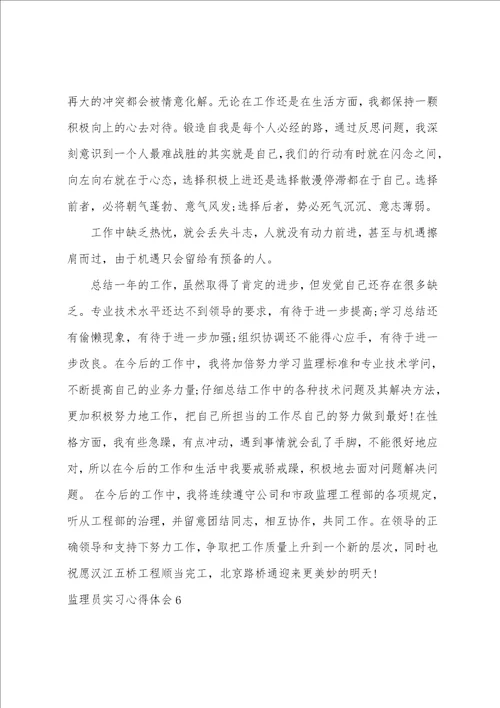 再大的冲突都会被情意化解。无论在工作还是在生活方面，我都保持一颗积极向上的心去对待。锻造自我是每个人必经的路，通过反思问题，我深刻意识到一个人最难战胜的其实就是自己，我们的行动有时就在闪念之间，向左向右就在于心态，选择积极上进还是选择散漫停滞都在于自己。选择前者，必将朝气蓬勃、意气风发;选择后者，势必死气沉沉、意志薄弱。

工作中缺乏热忱，就会丢失斗志，人就没有动力前进，甚至与机遇擦肩而过，由于机遇只会留给有预备的人。

总结一年的工作，虽然取得了肯定的进步，但发觉自己还存在很多缺乏。专业技术水平还达不到领导的要求，有待于进一步提高;学习总结还有偷懒现象，有待于进一步加强;组织协调还不能得心应手，有待于进一步改良。在今后的工作中，我将加倍努力学习监理标准和专业技术学问，不断提高自己的业务力量;仔细总结工作中的各种技术问题及其解决方法，更加积极努力地工作，把自己所担当的工作尽自己的努力做到最好!在性格方面，我有些急躁，有点冲动，遇到事情就会乱了手脚，不能很好地应对，所以在今后的工作和生活中我要戒骄戒躁，积极地去面对问题解决问题。 在今后的工作中，我将连续遵守公司和市政监理工程部的各项规定，听从工程部的治理，并留意团结同志，相互协作，共同工作。在领导的正确领导和支持下努力工作，争取把工作质量上升到一个新的层次，同时也祝愿汉江五桥工程顺当完工，北京路桥通迎来更美妙的明天!

监理员实习心得体会6